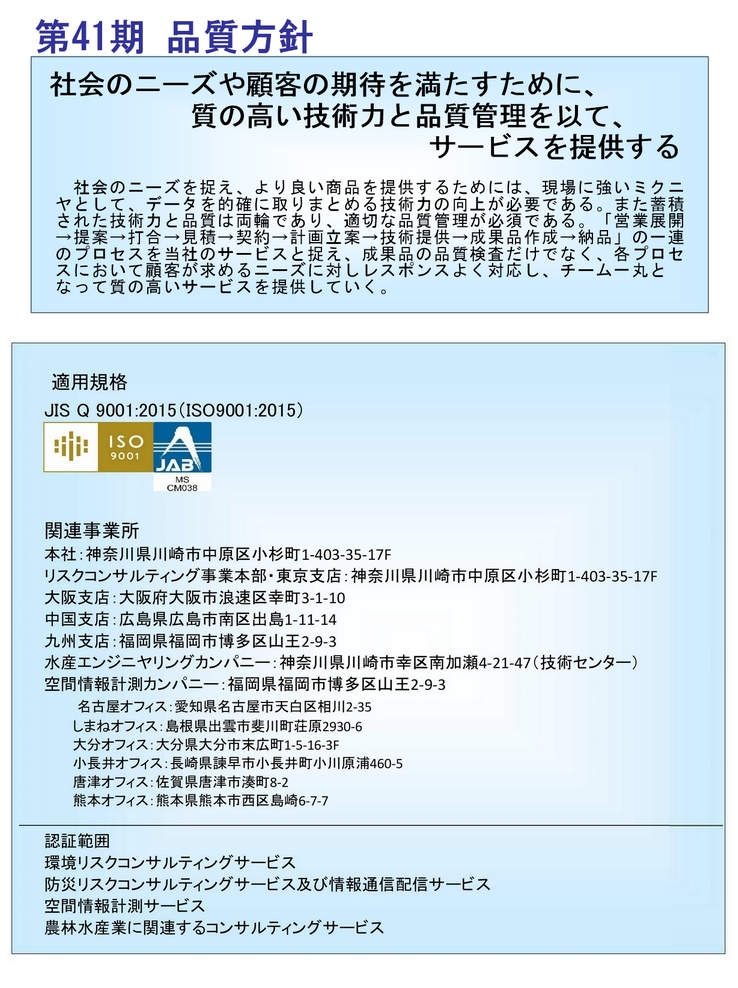 第41期 品質方針

社会のニーズや顧客の期待を満たすために、
質の高い技術力と品質管理を以て、
サービスを提供する

社会のニーズを捉え、より良い商品を提供するためには、現場に強いミクニヤとして、データを的確に取りまとめる技術力の向上が必要である。また蓄積された技術力と品質は両輪であり、適切な品質管理が必須である。「営業展開→提案→打合→見積→契約→計画立案→技術提供→成果品作成→納品」の一連のプロセスを当社のサービスと捉え、成果品の品質検査だけでなく、各プロセスにおいて顧客が求めるニーズに対しレスポンスよく対応し、チーム一丸となって質の高いサービスを提供していく。

適用規格
JIS Q 9001:2015(ISO9001:2015)

ISO 9001
JAB
MS
CM038

関連事業所
本社：神奈川県川崎市中原区小杉町1-403-35-17F
リスクコンサルティング事業本部・東京支店：神奈川県川崎市中原区小杉町1-403-35-17F
大阪支店：大阪府大阪市浪速区幸町3-1-10
中国支店：広島県広島市南区出島1-11-14
九州支店：福岡県福岡市博多区山王2-9-3
水産エンジニヤリングカンパニー：神奈川県川崎市幸区南加瀬4-21-47（技術センター）
空間情報計測カンパニー：福岡県福岡市博多区山王2-9-3
名古屋オフィス：愛知県名古屋市天白区相川2-35
しまねオフィス：島根県出雲市斐川町荘原2930-6
大分オフィス：大分県大分市末広町1-5-16-3F
小長井オフィス：長崎県諫早市小長井町小川原浦460-5
唐津オフィス：佐賀県唐津市湊町8-2
熊本オフィス：熊本県熊本市西区島崎6-7-7

認証範囲
環境リスクコンサルティングサービス
防災リスクコンサルティングサービス及び情報通信配信サービス
空間情報計測サービス
農林水産業に関連するコンサルティングサービス